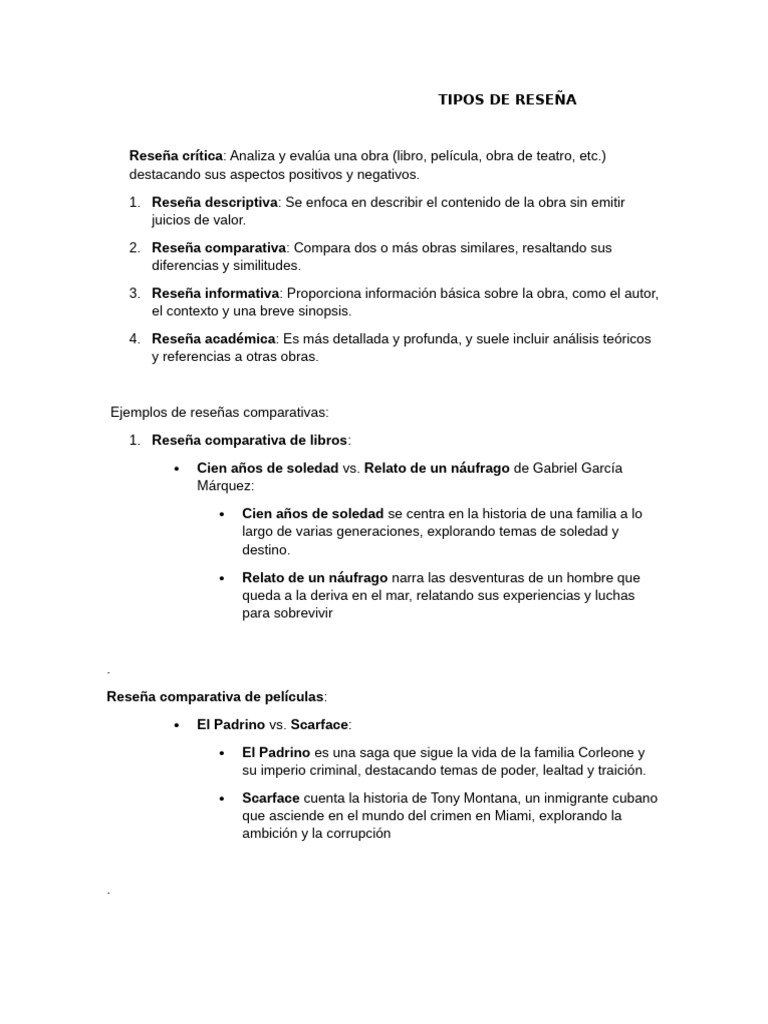 TIPOS DE RESEÑA

Reseña crítica: Analiza y evalúa una obra (libro, película, obra de teatro, etc.) destacando sus aspectos positivos y negativos.

1. Reseña descriptiva: Se enfoca en describir el contenido de la obra sin emitir juicios de valor.
2. Reseña comparativa: Compara dos o más obras similares, resaltando sus diferencias y similitudes.
3. Reseña informativa: Proporciona información básica sobre la obra, como el autor, el contexto y una breve sinopsis.
4. Reseña académica: Es más detallada y profunda, y suele incluir análisis teóricos y referencias a otras obras.

Ejemplos de reseñas comparativas:

1. Reseña comparativa de libros:
 • Cien años de soledad vs. Relato de un náufrago de Gabriel García Márquez:
 • Cien años de soledad se centra en la historia de una familia a lo largo de varias generaciones, explorando temas de soledad y destino.
 • Relato de un náufrago narra las desventuras de un hombre que queda a la deriva en el mar, relatando sus experiencias y luchas para sobrevivir

.

Reseña comparativa de películas:
 • El Padrino vs. Scarface:
 • El Padrino es una saga que sigue la vida de la familia Corleone y su imperio criminal, destacando temas de poder, lealtad y traición.
 • Scarface cuenta la historia de Tony Montana, un inmigrante cubano que asciende en el mundo del crimen en Miami, explorando la ambición y la corrupción

.